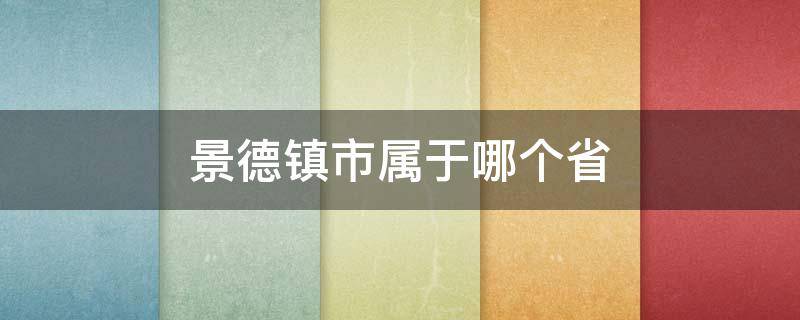 景德镇市属于哪个省